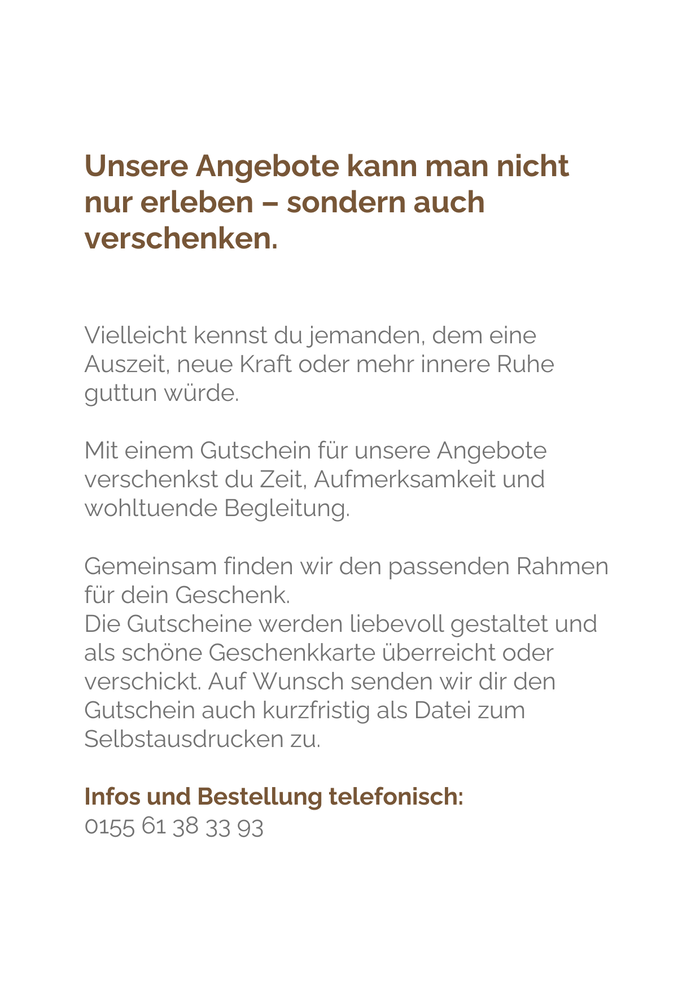 Unsere Angebote kann man nicht nur erleben – sondern auch verschenken.

Vielleicht kennst du jemanden, dem eine Auszeit, neue Kraft oder mehr innere Ruhe guttun würde.

Mit einem Gutschein für unsere Angebote verschenkst du Zeit, Aufmerksamkeit und wohltuende Begleitung.

Gemeinsam finden wir den passenden Rahmen für dein Geschenk.
Die Gutscheine werden liebevoll gestaltet und als schöne Geschenkkarte überreicht oder verschickt. Auf Wunsch senden wir dir den Gutschein auch kurzfristig als Datei zum Selbstausdrucken zu.

Infos und Bestellung telefonisch:
0155 61 38 33 93